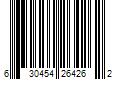 6 30454 26426 2